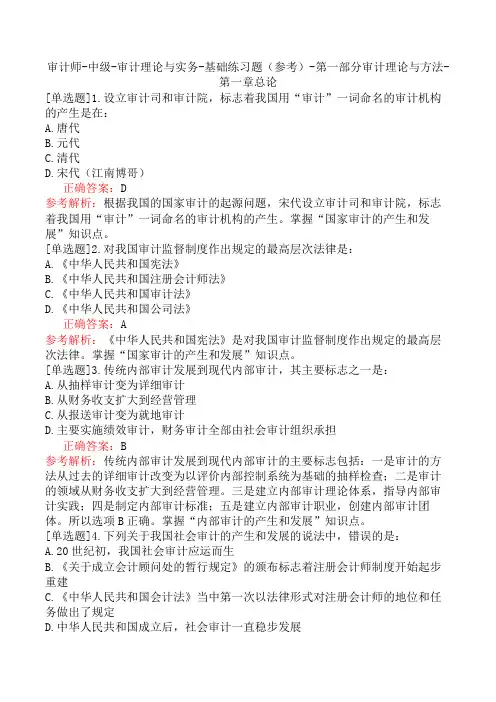 审计师-中级-审计理论与实务-基础练习题（参考）-第一部分审计理论与方法-第一章总论

[单选题]1.设立审计司和审计院，标志着我国用“审计”一词命名的审计机构的产生是在：
A.唐代
B.元代
C.清代
D.宋代（江南博哥）
正确答案：D
参考解析：根据我国的国家审计的起源问题，宋代设立审计司和审计院，标志着我国用“审计”一词命名的审计机构的产生。掌握“国家审计的产生和发展”知识点。

[单选题]2.对我国审计监督制度作出规定的最高层次法律是：
A.《中华人民共和国宪法》
B.《中华人民共和国注册会计师法》
C.《中华人民共和国审计法》
D.《中华人民共和国公司法》
正确答案：A
参考解析：《中华人民共和国宪法》是对我国审计监督制度作出规定的最高层次法律。掌握“国家审计的产生和发展”知识点。

[单选题]3.传统内部审计发展到现代内部审计，其主要标志之一是：
A.从抽样审计变为详细审计
B.从财务收支扩大到经营管理
C.从报送审计变为就地审计
D.主要实施绩效审计，财务审计全部由社会审计组织承担
正确答案：B
参考解析：传统内部审计发展到现代内部审计的主要标志包括：一是审计的方法从过去的详细审计改变为以评价内部控制系统为基础的抽样检查；二是审计的领域从财务收支扩大到经营管理。三是建立内部审计理论体系，指导内部审计实践；四是制定内部审计标准；五是建立内部审计职业，创建内部审计团体。所以选项B正确。掌握“内部审计的产生和发展”知识点。

[单选题]4.下列关于我国社会审计的产生和发展的说法中，错误的是：
A.20世纪初，我国社会审计应运而生
B.《关于成立会计顾问处的暂行规定》的颁布标志着注册会计师制度开始起步重建
C.《中华人民共和国会计法》当中第一次以法律形式对注册会计师的地位和任务做出了规定
D.中华人民共和国成立后，社会审计一直稳步发展